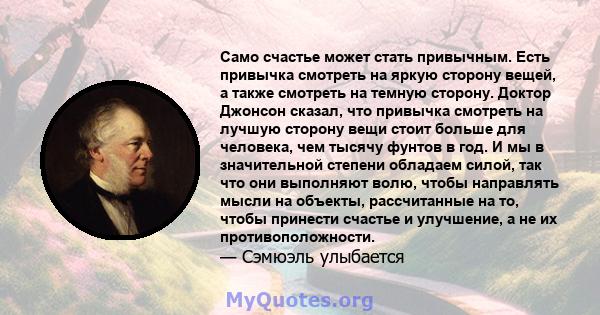 Само счастье может стать привычным. Есть привычка смотреть на яркую сторону вещей, а также смотреть на темную сторону. Доктор Джонсон сказал, что привычка смотреть на лучшую сторону вещи стоит больше для человека, чем тысячу фунтов в год. И мы в значительной степени обладаем силой, так что они выполняют волю, чтобы направлять мысли на объекты, рассчитанные на то, чтобы принести счастье и улучшение, а не их противоположности.
— Сэмюэль улыбается

MyQuotes.org